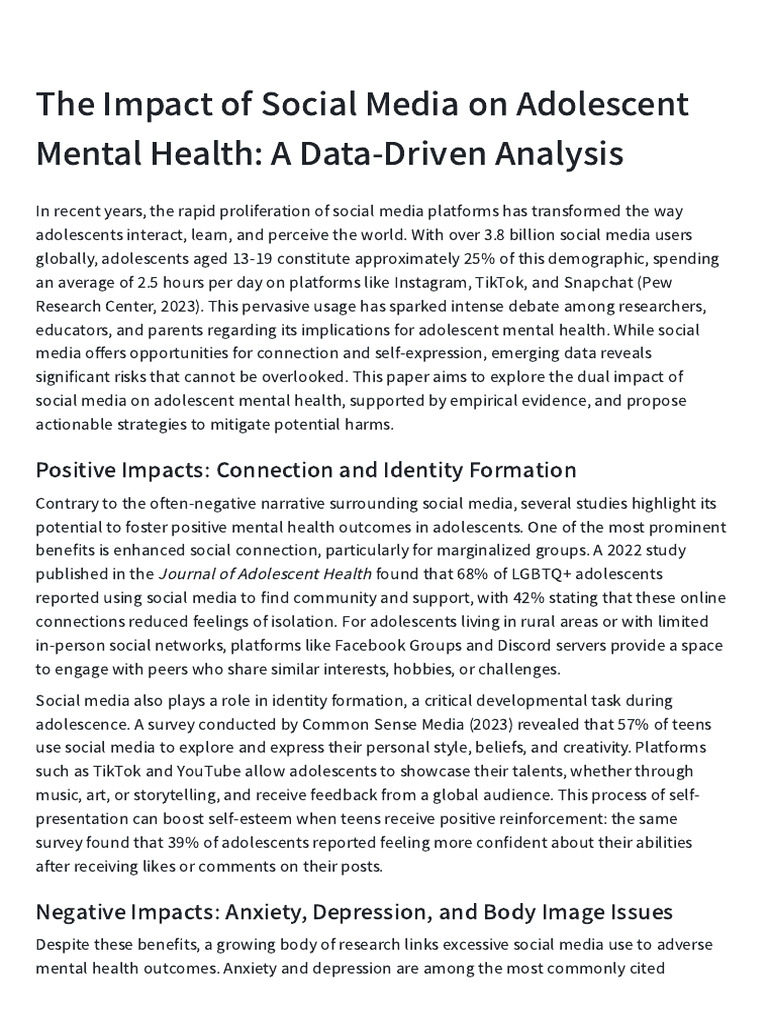 The Impact of Social Media on Adolescent Mental Health: A Data-Driven Analysis

In recent years, the rapid proliferation of social media platforms has transformed the way adolescents interact, learn, and perceive the world. With over 3.8 billion social media users globally, adolescents aged 13-19 constitute approximately 25% of this demographic, spending an average of 2.5 hours per day on platforms like Instagram, TikTok, and Snapchat (Pew Research Center, 2023). This pervasive usage has sparked intense debate among researchers, educators, and parents regarding its implications for adolescent mental health. While social media offers opportunities for connection and self-expression, emerging data reveals significant risks that cannot be overlooked. This paper aims to explore the dual impact of social media on adolescent mental health, supported by empirical evidence, and propose actionable strategies to mitigate potential harms.

Positive Impacts: Connection and Identity Formation

Contrary to the often-negative narrative surrounding social media, several studies highlight its potential to foster positive mental health outcomes in adolescents. One of the most prominent benefits is enhanced social connection, particularly for marginalized groups. A 2022 study published in the Journal of Adolescent Health found that 68% of LGBTQ+ adolescents reported using social media to find community and support, with 42% stating that these online connections reduced feelings of isolation. For adolescents living in rural areas or with limited in-person social networks, platforms like Facebook Groups and Discord servers provide a space to engage with peers who share similar interests, hobbies, or challenges.

Social media also plays a role in identity formation, a critical developmental task during adolescence. A survey conducted by Common Sense Media (2023) revealed that 57% of teens use social media to explore and express their personal style, beliefs, and creativity. Platforms such as TikTok and YouTube allow adolescents to showcase their talents, whether through music, art, or storytelling, and receive feedback from a global audience. This process of self-presentation can boost self-esteem when teens receive positive reinforcement: the same survey found that 39% of adolescents reported feeling more confident about their abilities after receiving likes or comments on their posts.

Negative Impacts: Anxiety, Depression, and Body Image Issues

Despite these benefits, a growing body of research links excessive social media use to adverse mental health outcomes. Anxiety and depression are among the most commonly cited